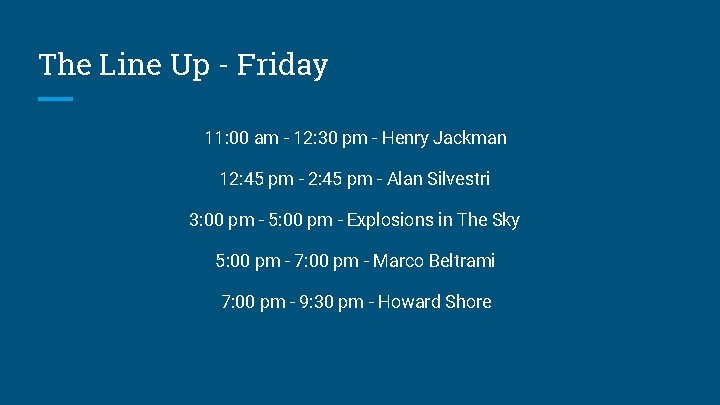 The Line Up - Friday

11:00 am - 12:30 pm - Henry Jackman

12:45 pm - 2:45 pm - Alan Silvestri

3:00 pm - 5:00 pm - Explosions in The Sky

5:00 pm - 7:00 pm - Marco Beltrami

7:00 pm - 9:30 pm - Howard Shore